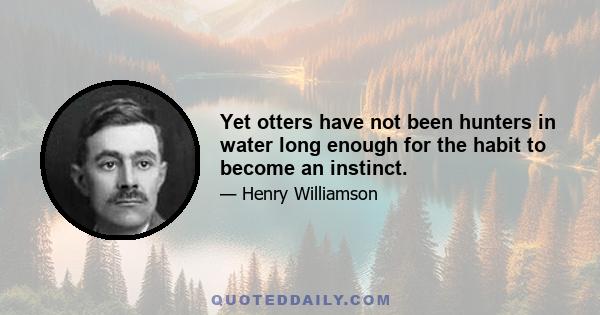 Yet otters have not been hunters in water long enough for the habit to become an instinct.

— Henry Williamson

QUOTEDDAILY.COM